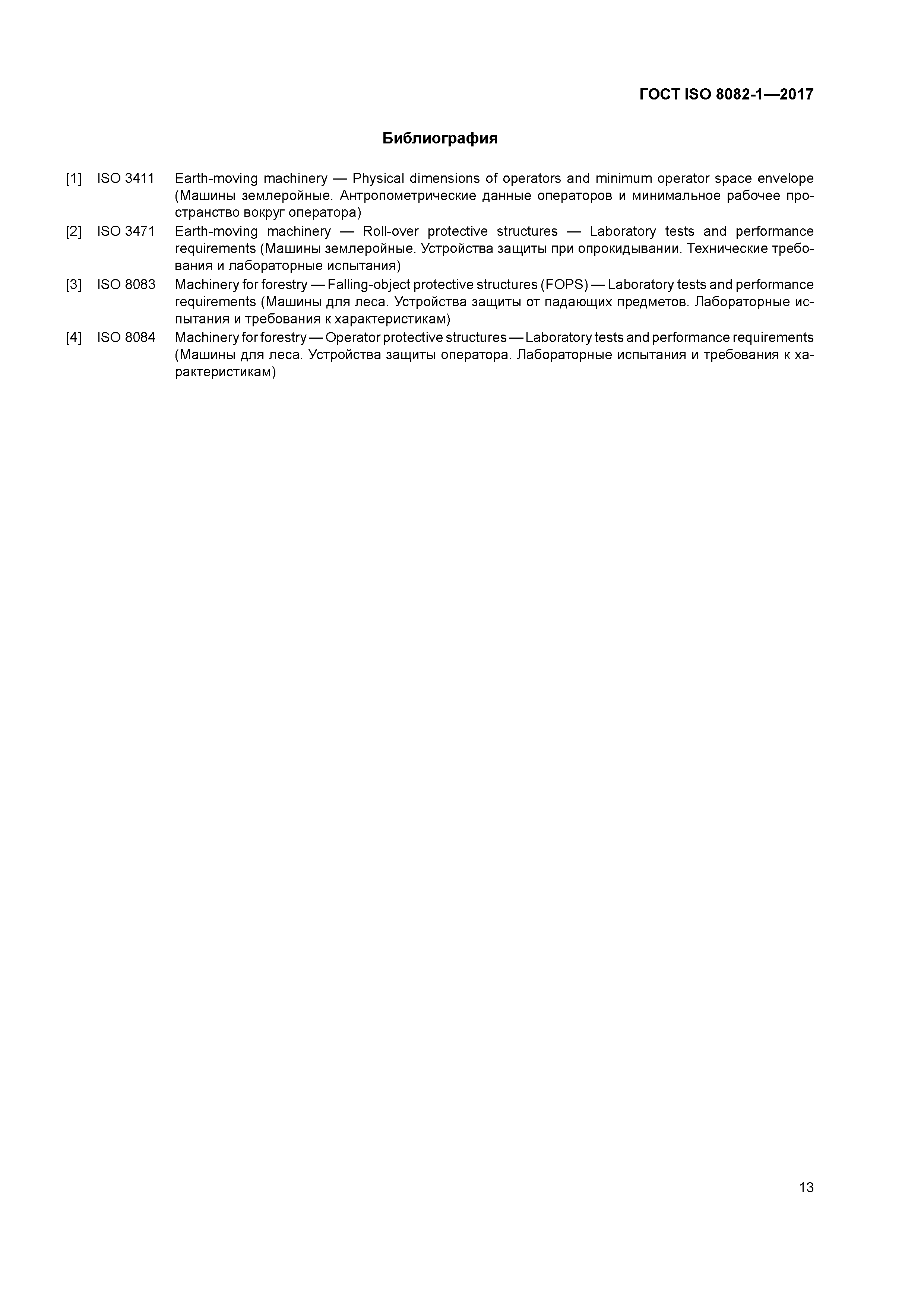 ГОСТ ISO 8082-1—2017

Библиография

[1] ISO 3411 Earth-moving machinery — Physical dimensions of operators and minimum operator space envelope (Машины землеройные. Антропометрические данные операторов и минимальное рабочее пространство вокруг оператора)

[2] ISO 3471 Earth-moving machinery — Roll-over protective structures — Laboratory tests and performance requirements (Машины землеройные. Устройства защиты при опрокидывании. Технические требования и лабораторные испытания)

[3] ISO 8083 Machinery for forestry — Falling-object protective structures (FOPS) — Laboratory tests and performance requirements (Машины для леса. Устройства защиты от падающих предметов. Лабораторные испытания и требования к характеристикам)

[4] ISO 8084 Machinery for forestry — Operator protective structures — Laboratory tests and performance requirements (Машины для леса. Устройства защиты оператора. Лабораторные испытания и требования к характеристикам)

13